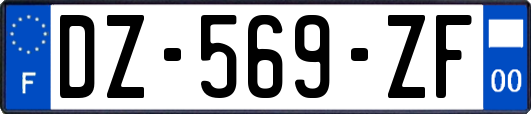 F
DZ-569-ZF
00